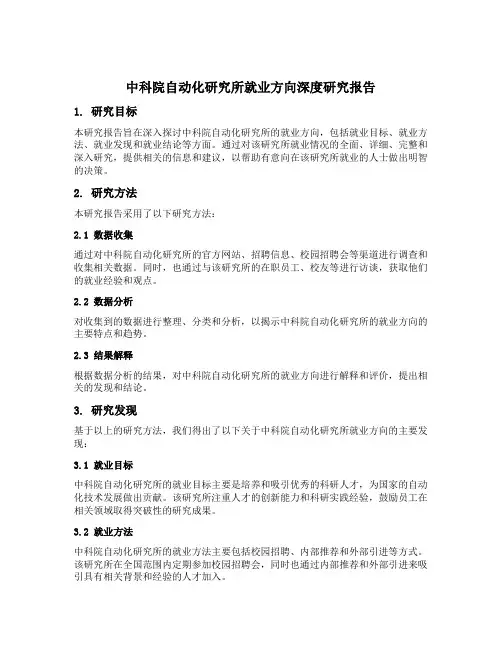 中科院自动化研究所就业方向深度研究报告

1. 研究目标

本研究报告旨在深入探讨中科院自动化研究所的就业方向，包括就业目标、就业方法、就业发现和就业结论等方面。通过对该研究所就业情况的全面、详细、完整和深入研究，提供相关的信息和建议，以帮助有意向在该研究所就业的人士做出明智的决策。

2. 研究方法

本研究报告采用了以下研究方法：

2.1 数据收集

通过对中科院自动化研究所的官方网站、招聘信息、校园招聘会等渠道进行调查和收集相关数据。同时，也通过与该研究所的在职员工、校友等进行访谈，获取他们的就业经验和观点。

2.2 数据分析

对收集到的数据进行整理、分类和分析，以揭示中科院自动化研究所的就业方向的主要特点和趋势。

2.3 结果解释

根据数据分析的结果，对中科院自动化研究所的就业方向进行解释和评价，提出相关的发现和结论。

3. 研究发现

基于以上的研究方法，我们得出了以下关于中科院自动化研究所就业方向的主要发现：

3.1 就业目标

中科院自动化研究所的就业目标主要是培养和吸引优秀的科研人才，为国家的自动化技术发展做出贡献。该研究所注重人才的创新能力和科研实践经验，鼓励员工在相关领域取得突破性的研究成果。

3.2 就业方法

中科院自动化研究所的就业方法主要包括校园招聘、内部推荐和外部引进等方式。该研究所在全国范围内定期参加校园招聘会，同时也通过内部推荐和外部引进来吸引具有相关背景和经验的人才加入。